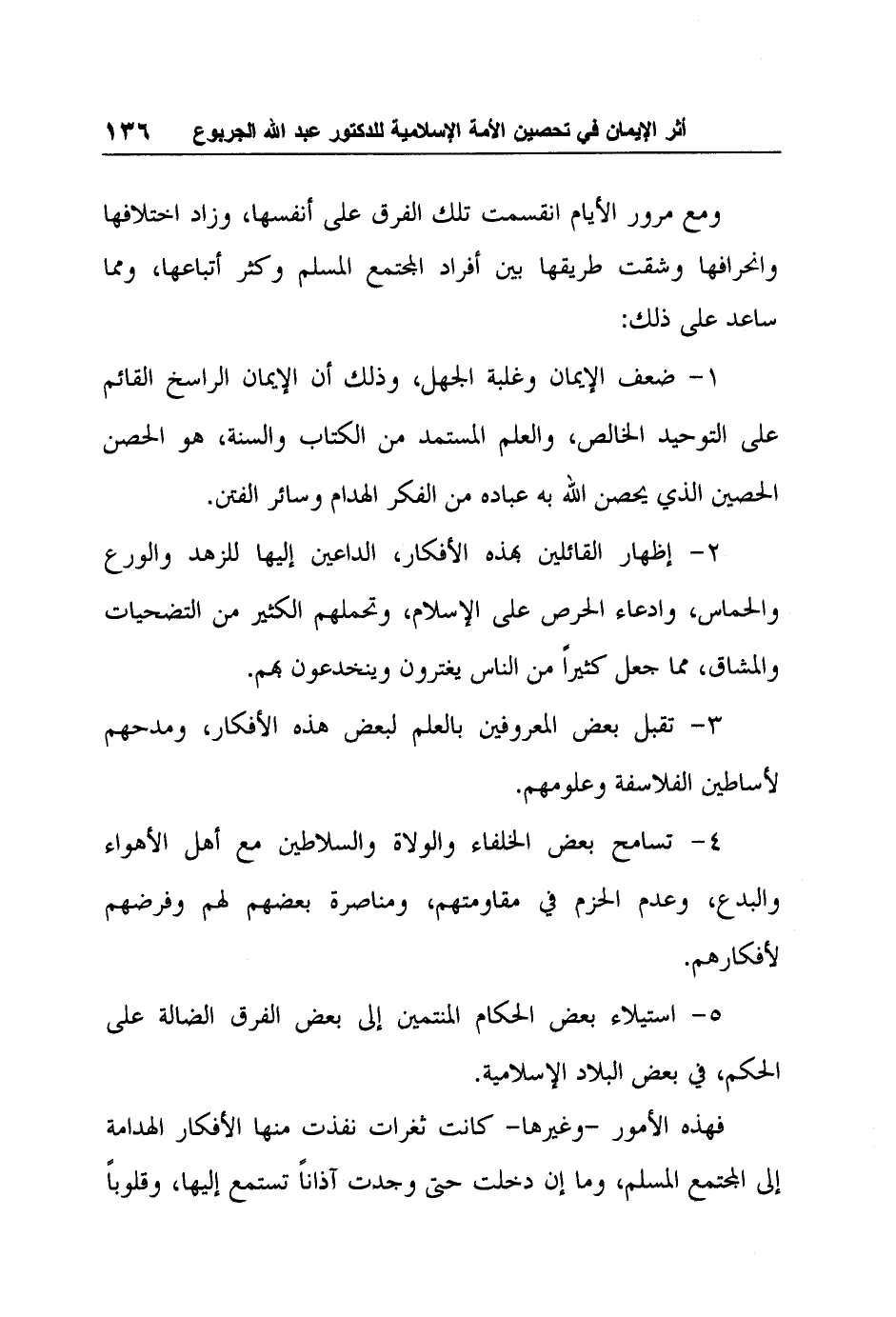 أثر الإيمان في تحصين الأمة الإسلامية للدكتور عبد الله الجربوع ١٣٦

ومع مرور الأيام انقسمت تلك الفرق على أنفسها، وزاد اختلافها وانحرافها وشقت طريقها بين أفراد المجتمع المسلم وكثر أتباعها، ومما ساعد على ذلك:

١- ضعف الإيمان وغلبة الجهل، وذلك أن الإيمان الراسخ القائم على التوحيد الخالص، والعلم المستمد من الكتاب والسنة، هو الحصن الحصين الذي يحصن الله به عباده من الفكر الهدام وسائر الفتن.

٢- إظهار القائلين بهذه الأفكار، الداعين إليها للزهد والورع والحماس، وادعاء الحرص على الإسلام، وتحملهم الكثير من التضحيات والمشاق، مما جعل كثيراً من الناس يغترون وينخدعون بهم.

٣- تقبل بعض المعروفين بالعلم لبعض هذه الأفكار، ومدحهم لأساطين الفلاسفة وعلومهم.

٤- تسامح بعض الخلفاء والولاة والسلاطين مع أهل الأهواء والبدع، وعدم الحزم في مقاومتهم، ومناصرة بعضهم لهم وفرضهم لأفكارهم.

٥- استيلاء بعض الحكام المنتمين إلى بعض الفرق الضالة على الحكم، في بعض البلاد الإسلامية.

فهذه الأمور -وغيرها- كانت ثغرات نفذت منها الأفكار الهدامة إلى المجتمع المسلم، وما إن دخلت حتى وجدت آذاناً تستمع إليها، وقلوباً